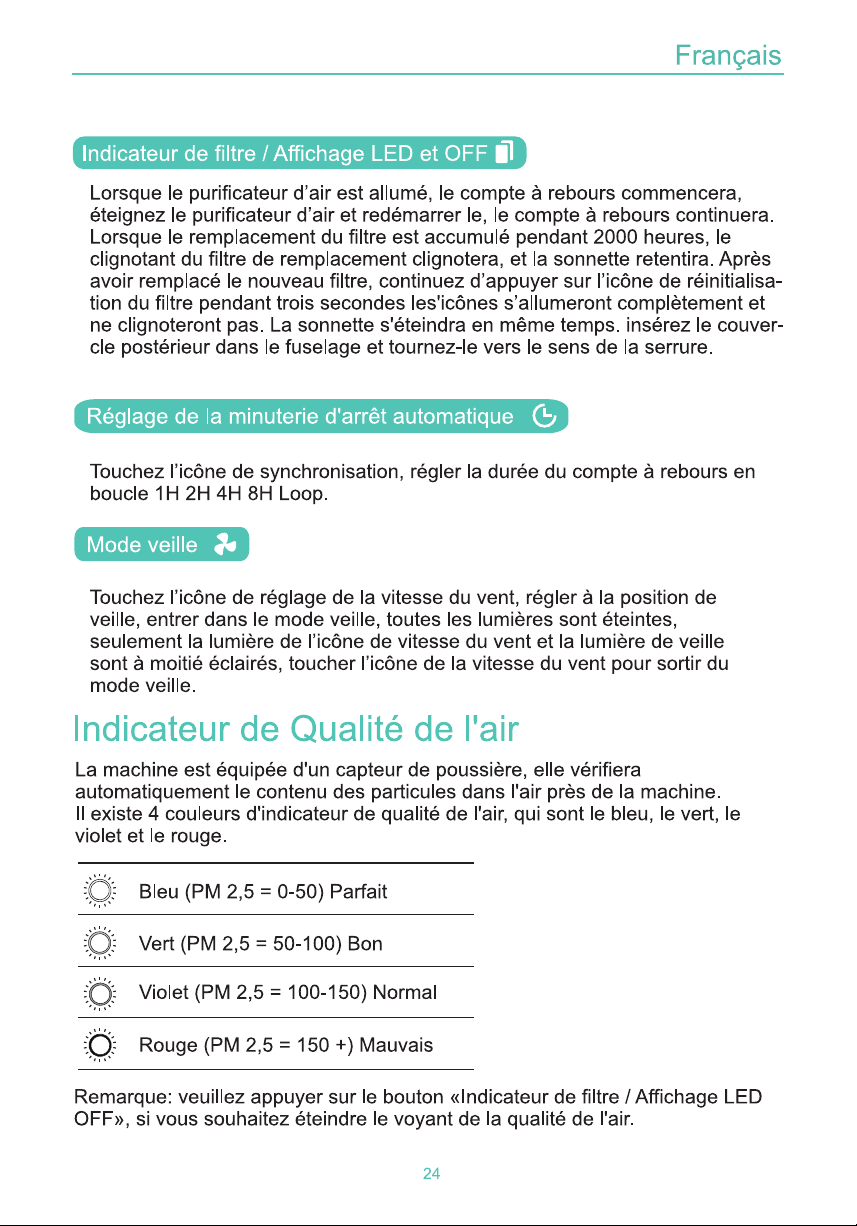 Français

Indicateur de filtre / Affichage LED et OFF

Lorsque le purificateur d'air est allumé, le compte à rebours commencera, éteignez le purificateur d'air et redémarrer le, le compte à rebours continuera. Lorsque le remplacement du filtre est accumulé pendant 2000 heures, le clignotant du filtre de remplacement clignotera, et la sonnette retentira. Après avoir remplacé le nouveau filtre, continuez d'appuyer sur l'icône de réinitialisation du filtre pendant trois secondes les'icônes s'allumeront complètement et ne clignoteront pas. La sonnette s'éteindra en même temps. insérez le couvercle postérieur dans le fuselage et tournez-le vers le sens de la serrure.

Réglage de la minuterie d'arrêt automatique

Touchez l'icône de synchronisation, régler la durée du compte à rebours en boucle 1H 2H 4H 8H Loop.

Mode veille

Touchez l'icône de réglage de la vitesse du vent, régler à la position de veille, entrer dans le mode veille, toutes les lumières sont éteintes, seulement la lumière de l'icône de vitesse du vent et la lumière de veille sont à moitié éclairés, toucher l'icône de la vitesse du vent pour sortir du mode veille.

Indicateur de Qualité de l'air

La machine est équipée d'un capteur de poussière, elle vérifiera automatiquement le contenu des particules dans l'air près de la machine. Il existe 4 couleurs d'indicateur de qualité de l'air, qui sont le bleu, le vert, le violet et le rouge.

Bleu (PM 2,5 = 0-50) Parfait

Vert (PM 2,5 = 50-100) Bon

Violet (PM 2,5 = 100-150) Normal

Rouge (PM 2,5 = 150 +) Mauvais

Remarque: veuillez appuyer sur le bouton «Indicateur de filtre / Affichage LED OFF», si vous souhaitez éteindre le voyant de la qualité de l'air.

24